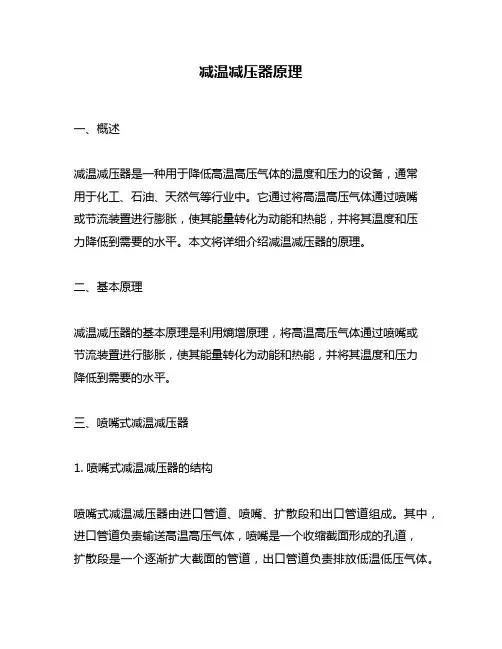 减温减压器原理

一、概述

减温减压器是一种用于降低高温高压气体的温度和压力的设备，通常用于化工、石油、天然气等行业中。它通过将高温高压气体通过喷嘴或节流装置进行膨胀，使其能量转化为动能和热能，并将其温度和压力降低到需要的水平。本文将详细介绍减温减压器的原理。

二、基本原理

减温减压器的基本原理是利用熵增原理，将高温高压气体通过喷嘴或节流装置进行膨胀，使其能量转化为动能和热能，并将其温度和压力降低到需要的水平。

三、喷嘴式减温减压器

1. 喷嘴式减温减压器的结构

喷嘴式减温减压器由进口管道、喷嘴、扩散段和出口管道组成。其中，进口管道负责输送高温高压气体，喷嘴是一个收缩截面形成的孔道，扩散段是一个逐渐扩大截面的管道，出口管道负责排放低温低压气体。